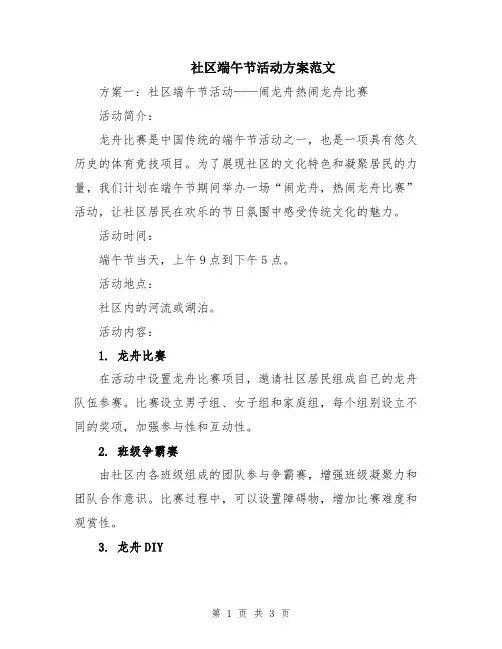 社区端午节活动方案范文

方案一：社区端午节活动——闹龙舟热闹龙舟比赛

活动简介：

龙舟比赛是中国传统的端午节活动之一，也是一项具有悠久历史的体育竞技项目。为了展现社区的文化特色和凝聚居民的力量，我们计划在端午节期间举办一场“闹龙舟，热闹龙舟比赛”活动，让社区居民在欢乐的节日氛围中感受传统文化的魅力。

活动时间：

端午节当天，上午9点到下午5点。

活动地点：

社区内的河流或湖泊。

活动内容：

1. 龙舟比赛

在活动中设置龙舟比赛项目，邀请社区居民组成自己的龙舟队伍参赛。比赛设立男子组、女子组和家庭组，每个组别设立不同的奖项，加强参与性和互动性。

2. 班级争霸赛

由社区内各班级组成的团队参与争霸赛，增强班级凝聚力和团队合作意识。比赛过程中，可以设置障碍物，增加比赛难度和观赏性。

3. 龙舟DIY

第 1 页 共 3 页